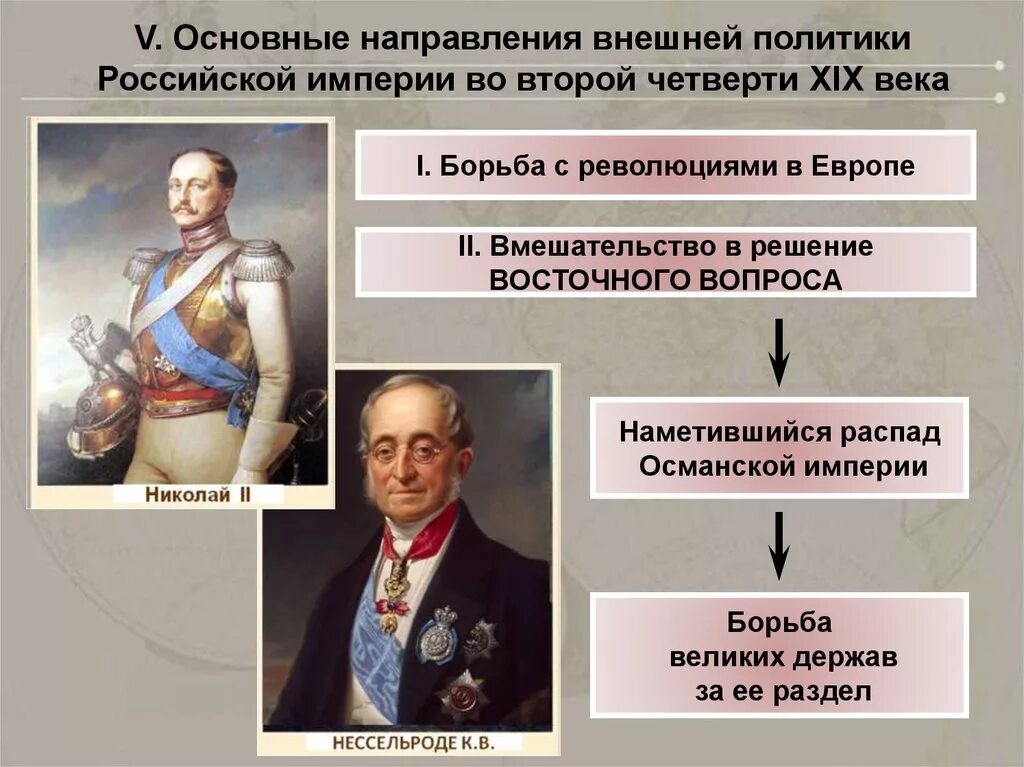 V. Основные направления внешней политики Российской империи во второй четверти XIX века

Николай II

НЕССЕЛЬРОДЕ К.В.

I. Борьба с революциями в Европе

II. Вмешательство в решение ВОСТОЧНОГО ВОПРОСА

Наметившийся распад Османской империи

Борьба великих держав за ее раздел